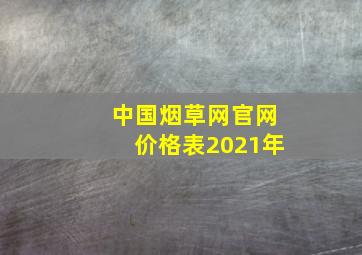 中国烟草网官网
价格表2021年